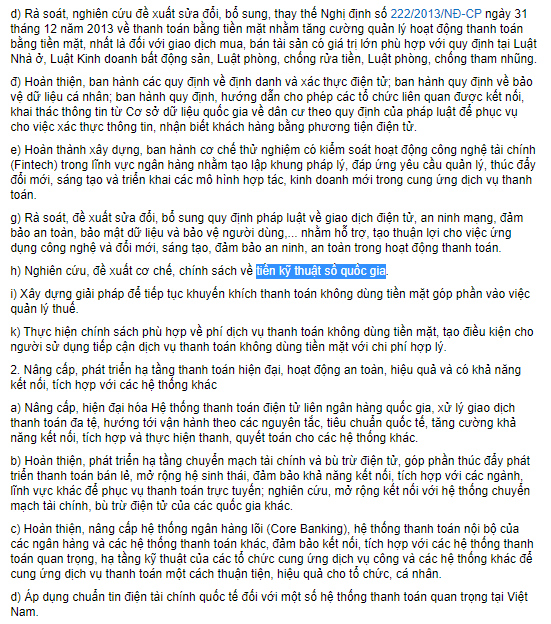 d) Rà soát, nghiên cứu đề xuất sửa đổi, bổ sung, thay thế Nghị định số 222/2013/NĐ-CP ngày 31 tháng 12 năm 2013 về thanh toán bằng tiền mặt nhằm tăng cường quản lý hoạt động thanh toán bằng tiền mặt, nhất là đối với giao dịch mua, bán tài sản có giá trị lớn phù hợp với quy định tại Luật Nhà ở, Luật Kinh doanh bất động sản, Luật phòng, chống rửa tiền, Luật phòng, chống tham nhũng.

đ) Hoàn thiện, ban hành các quy định về định danh và xác thực điện tử; ban hành quy định về bảo vệ dữ liệu cá nhân; ban hành quy định, hướng dẫn cho phép các tổ chức liên quan được kết nối, khai thác thông tin từ Cơ sở dữ liệu quốc gia về dân cư theo quy định của pháp luật để phục vụ cho việc xác thực thông tin, nhận biết khách hàng bằng phương tiện điện tử.

e) Hoàn thành xây dựng, ban hành cơ chế thử nghiệm có kiểm soát hoạt động công nghệ tài chính (Fintech) trong lĩnh vực ngân hàng nhằm tạo lập khung pháp lý, đáp ứng yêu cầu quản lý, thúc đẩy đổi mới, sáng tạo và triển khai các mô hình hợp tác, kinh doanh mới trong cung ứng dịch vụ thanh toán.

g) Rà soát, đề xuất sửa đổi, bổ sung quy định pháp luật về giao dịch điện tử, an ninh mạng, đảm bảo an toàn, bảo mật dữ liệu và bảo vệ người dùng,... nhằm hỗ trợ, tạo thuận lợi cho việc ứng dụng công nghệ và đổi mới, sáng tạo, đảm bảo an ninh, an toàn trong hoạt động thanh toán.

h) Nghiên cứu, đề xuất cơ chế, chính sách về tiền kỹ thuật số quốc gia.

i) Xây dựng giải pháp để tiếp tục khuyến khích thanh toán không dùng tiền mặt góp phần vào việc quản lý thuế.

k) Thực hiện chính sách phù hợp về phí dịch vụ thanh toán không dùng tiền mặt, tạo điều kiện cho người sử dụng tiếp cận dịch vụ thanh toán không dùng tiền mặt với chi phí hợp lý.

2. Nâng cấp, phát triển hạ tầng thanh toán hiện đại, hoạt động an toàn, hiệu quả và có khả năng kết nối, tích hợp với các hệ thống khác

a) Nâng cấp, hiện đại hóa Hệ thống thanh toán điện tử liên ngân hàng quốc gia, xử lý giao dịch thanh toán đa tệ, hướng tới vận hành theo các nguyên tắc, tiêu chuẩn quốc tế, tăng cường khả năng kết nối, tích hợp và thực hiện thanh, quyết toán cho các hệ thống khác.

b) Hoàn thiện, phát triển hạ tầng chuyển mạch tài chính và bù trừ điện tử, góp phần thúc đẩy phát triển thanh toán bán lẻ, mở rộng hệ sinh thái, đảm bảo khả năng kết nối, tích hợp với các ngành, lĩnh vực khác để phục vụ thanh toán trực tuyến; nghiên cứu, mở rộng kết nối với hệ thống chuyển mạch tài chính, bù trừ điện tử của các quốc gia khác.

c) Hoàn thiện, nâng cấp hệ thống ngân hàng lõi (Core Banking), hệ thống thanh toán nội bộ của các ngân hàng và các hệ thống thanh toán khác, đảm bảo kết nối, tích hợp với các hệ thống thanh toán quan trọng, hạ tầng kỹ thuật của các tổ chức cung ứng dịch vụ công và các hệ thống khác để cung ứng dịch vụ thanh toán một cách thuận tiện, hiệu quả cho tổ chức, cá nhân.

d) Áp dụng chuẩn tin điện tài chính quốc tế đối với một số hệ thống thanh toán quan trọng tại Việt Nam.